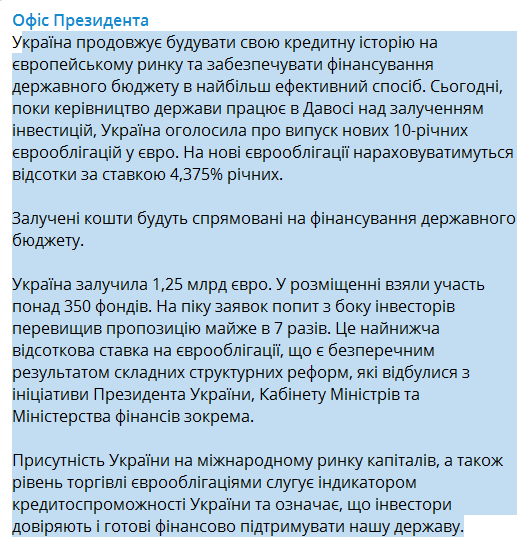 Офіс Президента
Україна продовжує будувати свою кредитну історію на європейському ринку та забезпечувати фінансування державного бюджету в найбільш ефективний спосіб. Сьогодні, поки керівництво держави працює в Давосі над залученням інвестицій, Україна оголосила про випуск нових 10-річних єврооблігацій у євро. На нові єврооблігації нараховуватимуться відсотки за ставкою 4,375% річних.

Залучені кошти будуть спрямовані на фінансування державного бюджету.

Україна залучила 1,25 млрд євро. У розміщенні взяли участь понад 350 фондів. На піку заявок попит з боку інвесторів перевищив пропозицію майже в 7 разів. Це найнижча відсоткова ставка на єврооблігації, що є безперечним результатом складних структурних реформ, які відбулися з ініціативи Президента України, Кабінету Міністрів та Міністерства фінансів зокрема.

Присутність України на міжнародному ринку капіталів, а також рівень торгівлі єврооблігаціями слугує індикатором кредитоспроможності України та означає, що інвестори довіряють і готові фінансово підтримувати нашу державу.